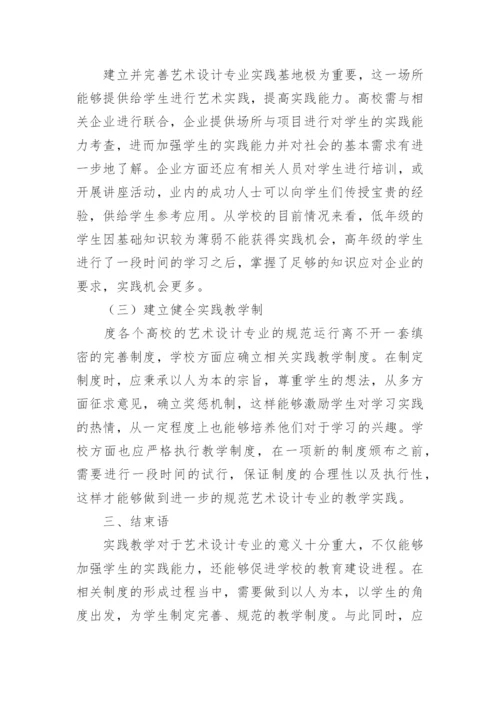 建立并完善艺术设计专业实践基地极为重要，这一场所能够提供给学生进行艺术实践，提高实践能力。高校需与相关企业进行联合，企业提供场所与项目进行对学生的实践能力考查，进而加强学生的实践能力并对社会的基本需求有进一步地了解。企业方面还应有相关人员对学生进行培训，或开展讲座活动，业内的成功人士可以向学生们传授宝贵的经验，供给学生参考应用。从学校的目前情况来看，低年级的学生因基础知识较为薄弱不能获得实践机会，高年级的学生进行了一段时间的学习之后，掌握了足够的知识应对企业的要求，实践机会更多。

（三）建立健全实践教学制

度各个高校的艺术设计专业的规范运行离不开一套缜密的完善制度，学校方面应确立相关实践教学制度。在制定制度时，应秉承以人为本的宗旨，尊重学生的想法，从多方面征求意见，确立奖惩机制，这样能够激励学生对学习实践的热情，从一定程度上也能够培养他们对于学习的兴趣。学校方面也应严格执行教学制度，在一项新的制度颁布之前，需要进行一段时间的试行，保证制度的合理性以及执行性，这样才能够做到进一步的规范艺术设计专业的教学实践。

三、结束语

实践教学对于艺术设计专业的意义十分重大，不仅能够加强学生的实践能力，还能够促进学校的教育建设进程。在相关制度的形成过程当中，需要做到以人为本，以学生的角度出发，为学生制定完善、规范的教学制度。与此同时，应